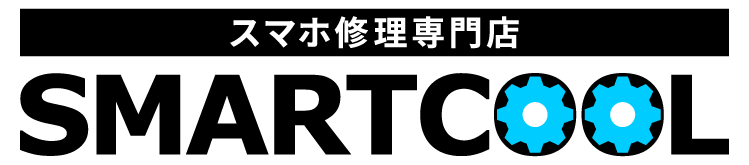 スマホ修理専門店

SMARTCOOL